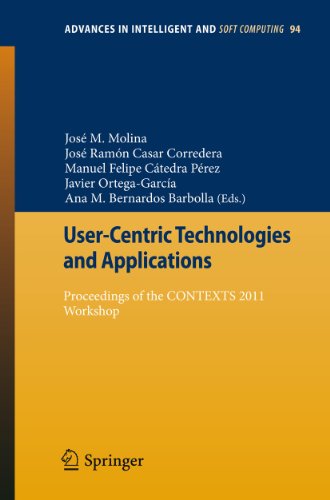 ADVANCES IN INTELLIGENT AND SOFT COMPUTING 94

José M. Molina
José Ramón Casar Corredera
Manuel Felipe Cátedra Pérez
Javier Ortega-García
Ana M. Bernardos Barbolla (Eds.)

User-Centric Technologies and Applications

Proceedings of the CONTEXTS 2011 Workshop

Springer